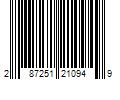 2 87251 21094 9